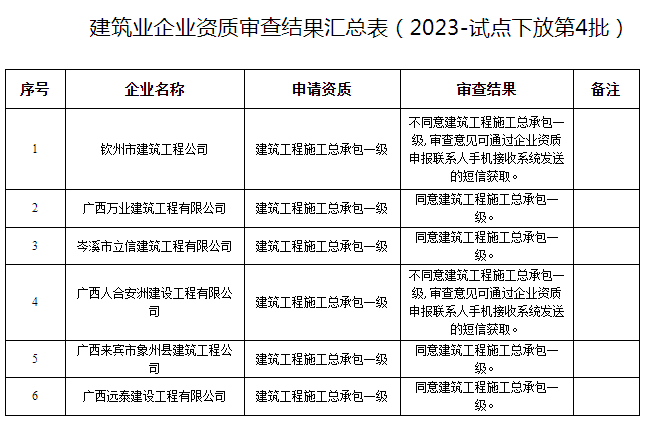 建筑业企业资质审查结果汇总表（2023-试点下放第4批）

| 序号 | 企业名称 | 申请资质 | 审查结果 | 备注 |
|---|---|---|---|---|
| 1 | 钦州市建筑工程公司 | 建筑工程施工总承包一级 | 不同意建筑工程施工总承包一级，审查意见可通过企业资质申报联系人手机接收系统发送的短信获取。 | |
| 2 | 广西万业建筑工程有限公司 | 建筑工程施工总承包一级 | 同意建筑工程施工总承包一级。 | |
| 3 | 岑溪市立信建筑工程有限公司 | 建筑工程施工总承包一级 | 同意建筑工程施工总承包一级。 | |
| 4 | 广西人合安洲建设工程有限公司 | 建筑工程施工总承包一级 | 不同意建筑工程施工总承包一级，审查意见可通过企业资质申报联系人手机接收系统发送的短信获取。 | |
| 5 | 广西来宾市象州县建筑工程公司 | 建筑工程施工总承包一级 | 同意建筑工程施工总承包一级。 | |
| 6 | 广西远泰建设工程有限公司 | 建筑工程施工总承包一级 | 同意建筑工程施工总承包一级。 | |